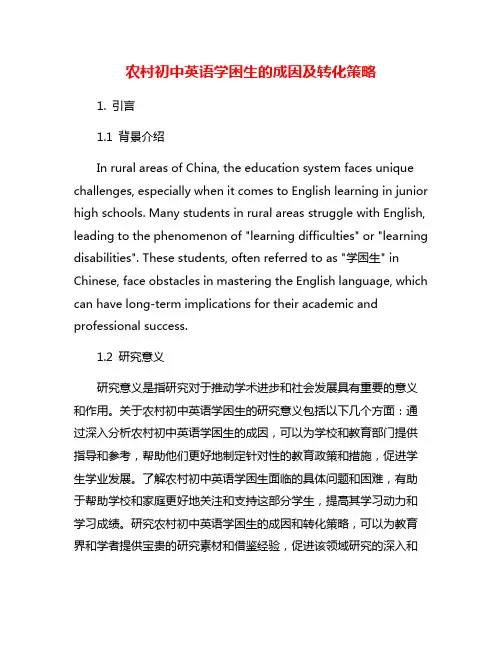 农村初中英语学困生的成因及转化策略

1. 引言

1.1 背景介绍

In rural areas of China, the education system faces unique challenges, especially when it comes to English learning in junior high schools. Many students in rural areas struggle with English, leading to the phenomenon of "learning difficulties" or "learning disabilities". These students, often referred to as "学困生" in Chinese, face obstacles in mastering the English language, which can have long-term implications for their academic and professional success.

1.2 研究意义

研究意义是指研究对于推动学术进步和社会发展具有重要的意义和作用。关于农村初中英语学困生的研究意义包括以下几个方面：通过深入分析农村初中英语学困生的成因，可以为学校和教育部门提供指导和参考，帮助他们更好地制定针对性的教育政策和措施，促进学生学业发展。了解农村初中英语学困生面临的具体问题和困难，有助于帮助学校和家庭更好地关注和支持这部分学生，提高其学习动力和学习成绩。研究农村初中英语学困生的成因和转化策略，可以为教育界和学者提供宝贵的研究素材和借鉴经验，促进该领域研究的深入和